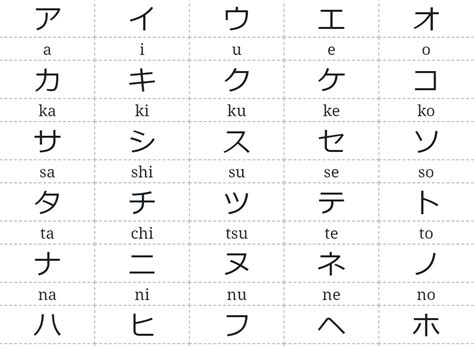 | ア | イ | ウ | エ | オ |
|---|---|---|---|---|
| a | i | u | e | o |
| カ | キ | ク | ケ | コ |
| ka | ki | ku | ke | ko |
| サ | シ | ス | セ | ソ |
| sa | shi | su | se | so |
| タ | チ | ツ | テ | ト |
| ta | chi | tsu | te | to |
| ナ | ニ | ヌ | ネ | ノ |
| na | ni | nu | ne | no |
| ハ | ヒ | フ | ヘ | ホ |